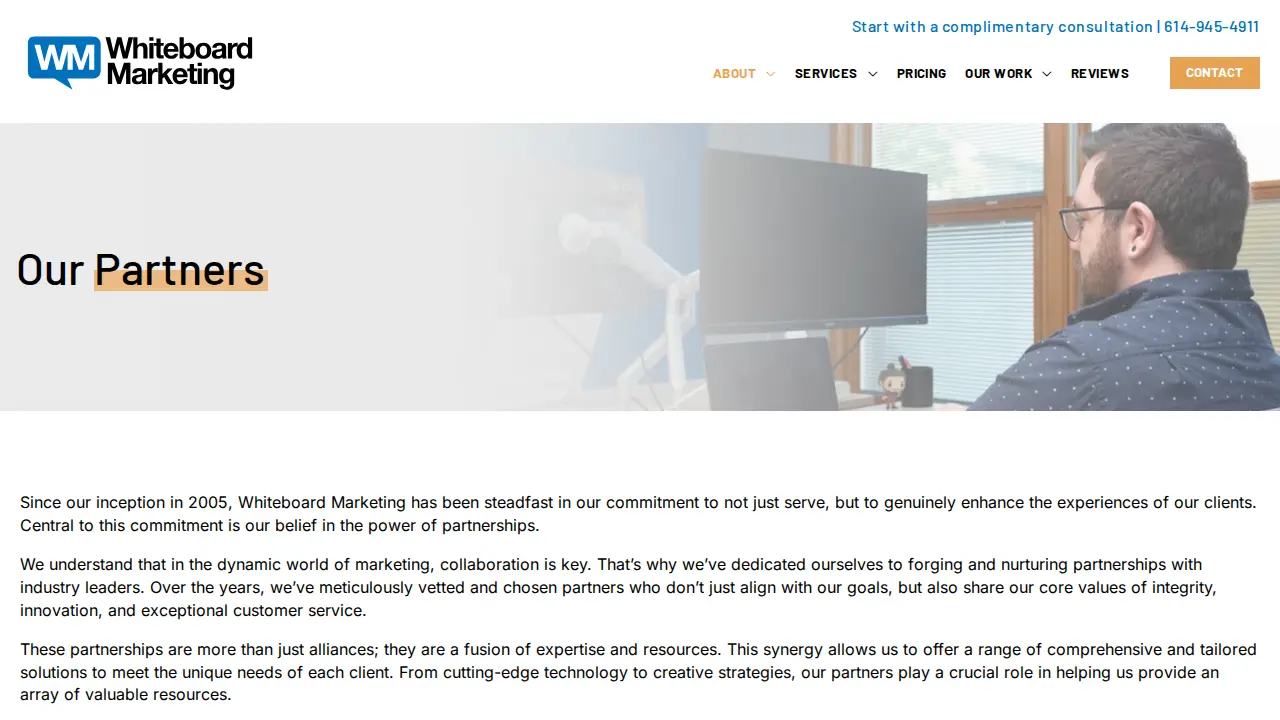 WM Whiteboard Marketing

Start with a complimentary consultation | 614-945-4911

ABOUT SERVICES PRICING OUR WORK REVIEWS CONTACT

Our Partners

Since our inception in 2005, Whiteboard Marketing has been steadfast in our commitment to not just serve, but to genuinely enhance the experiences of our clients. Central to this commitment is our belief in the power of partnerships.

We understand that in the dynamic world of marketing, collaboration is key. That's why we've dedicated ourselves to forging and nurturing partnerships with industry leaders. Over the years, we've meticulously vetted and chosen partners who don't just align with our goals, but also share our core values of integrity, innovation, and exceptional customer service.

These partnerships are more than just alliances; they are a fusion of expertise and resources. This synergy allows us to offer a range of comprehensive and tailored solutions to meet the unique needs of each client. From cutting-edge technology to creative strategies, our partners play a crucial role in helping us provide an array of valuable resources.